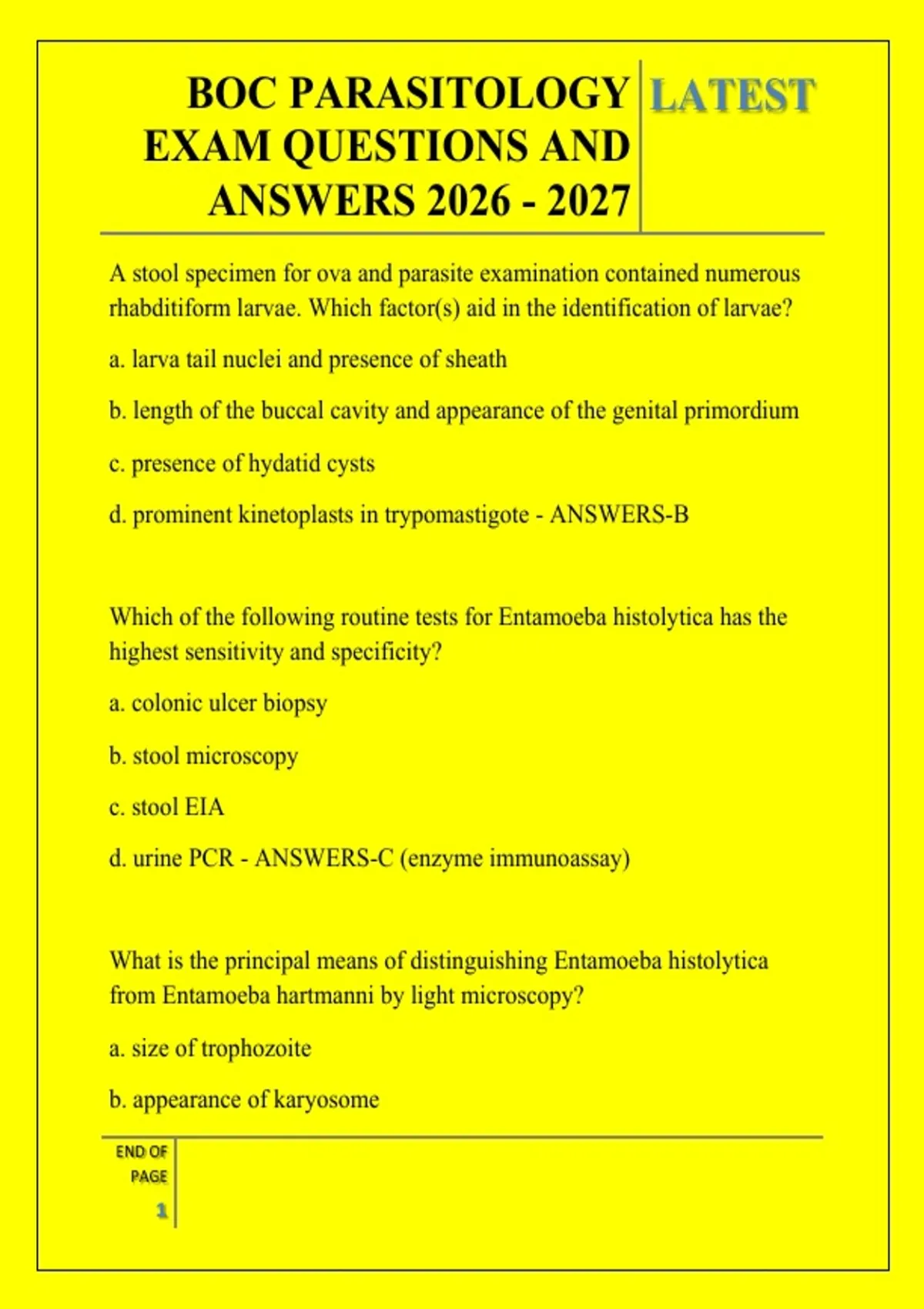 BOC PARASITOLOGY EXAM QUESTIONS AND ANSWERS 2026 - 2027

LATEST

A stool specimen for ova and parasite examination contained numerous rhabditiform larvae. Which factor(s) aid in the identification of larvae?

a. larva tail nuclei and presence of sheath

b. length of the buccal cavity and appearance of the genital primordium

c. presence of hydatid cysts

d. prominent kinetoplasts in trypomastigote - ANSWERS-B

Which of the following routine tests for Entamoeba histolytica has the highest sensitivity and specificity?

a. colonic ulcer biopsy

b. stool microscopy

c. stool EIA

d. urine PCR - ANSWERS-C (enzyme immunoassay)

What is the principal means of distinguishing Entamoeba histolytica from Entamoeba hartmanni by light microscopy?

a. size of trophozoite

b. appearance of karyosome

END OF PAGE

1